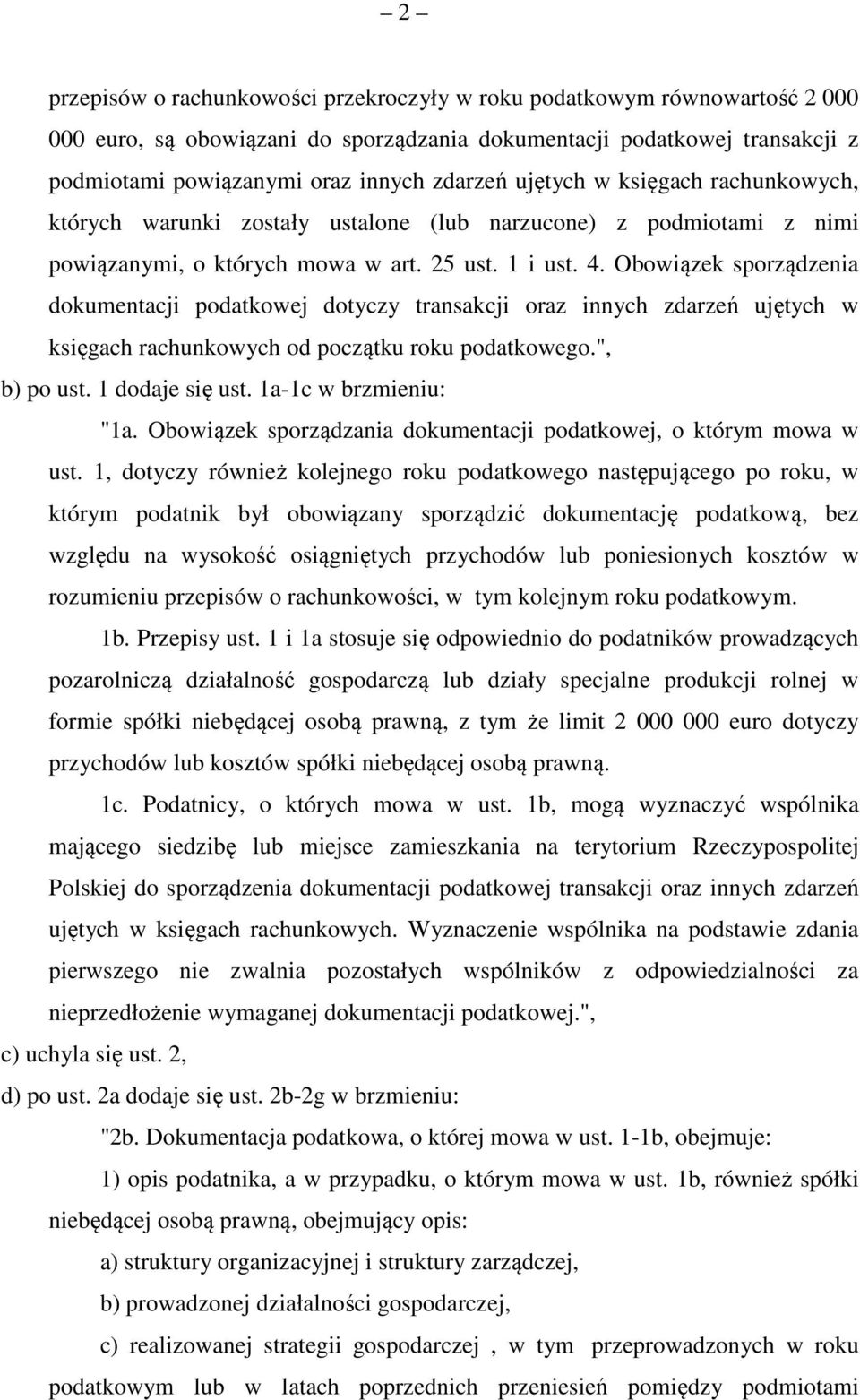 – 2 –

przepisów o rachunkowości przekroczyły w roku podatkowym równowartość 2 000 000 euro, są obowiązani do sporządzania dokumentacji podatkowej transakcji z podmiotami powiązanymi oraz innych zdarzeń ujętych w księgach rachunkowych, których warunki zostały ustalone (lub narzucone) z podmiotami z nimi powiązanymi, o których mowa w art. 25 ust. 1 i ust. 4. Obowiązek sporządzenia dokumentacji podatkowej dotyczy transakcji oraz innych zdarzeń ujętych w księgach rachunkowych od początku roku podatkowego.",

b) po ust. 1 dodaje się ust. 1a-1c w brzmieniu:

"1a. Obowiązek sporządzania dokumentacji podatkowej, o którym mowa w ust. 1, dotyczy również kolejnego roku podatkowego następującego po roku, w którym podatnik był obowiązany sporządzić dokumentację podatkową, bez względu na wysokość osiągniętych przychodów lub poniesionych kosztów w rozumieniu przepisów o rachunkowości, w tym kolejnym roku podatkowym.

1b. Przepisy ust. 1 i 1a stosuje się odpowiednio do podatników prowadzących pozarolniczą działalność gospodarczą lub działy specjalne produkcji rolnej w formie spółki niebędącej osobą prawną, z tym że limit 2 000 000 euro dotyczy przychodów lub kosztów spółki niebędącej osobą prawną.

1c. Podatnicy, o których mowa w ust. 1b, mogą wyznaczyć wspólnika mającego siedzibę lub miejsce zamieszkania na terytorium Rzeczypospolitej Polskiej do sporządzenia dokumentacji podatkowej transakcji oraz innych zdarzeń ujętych w księgach rachunkowych. Wyznaczenie wspólnika na podstawie zdania pierwszego nie zwalnia pozostałych wspólników z odpowiedzialności za nieprzedłożenie wymaganej dokumentacji podatkowej.",

c) uchyla się ust. 2,

d) po ust. 2a dodaje się ust. 2b-2g w brzmieniu:

"2b. Dokumentacja podatkowa, o której mowa w ust. 1-1b, obejmuje:

1) opis podatnika, a w przypadku, o którym mowa w ust. 1b, również spółki niebędącej osobą prawną, obejmujący opis:

a) struktury organizacyjnej i struktury zarządczej,

b) prowadzonej działalności gospodarczej,

c) realizowanej strategii gospodarczej , w tym przeprowadzonych w roku podatkowym lub w latach poprzednich przeniesień pomiędzy podmiotami